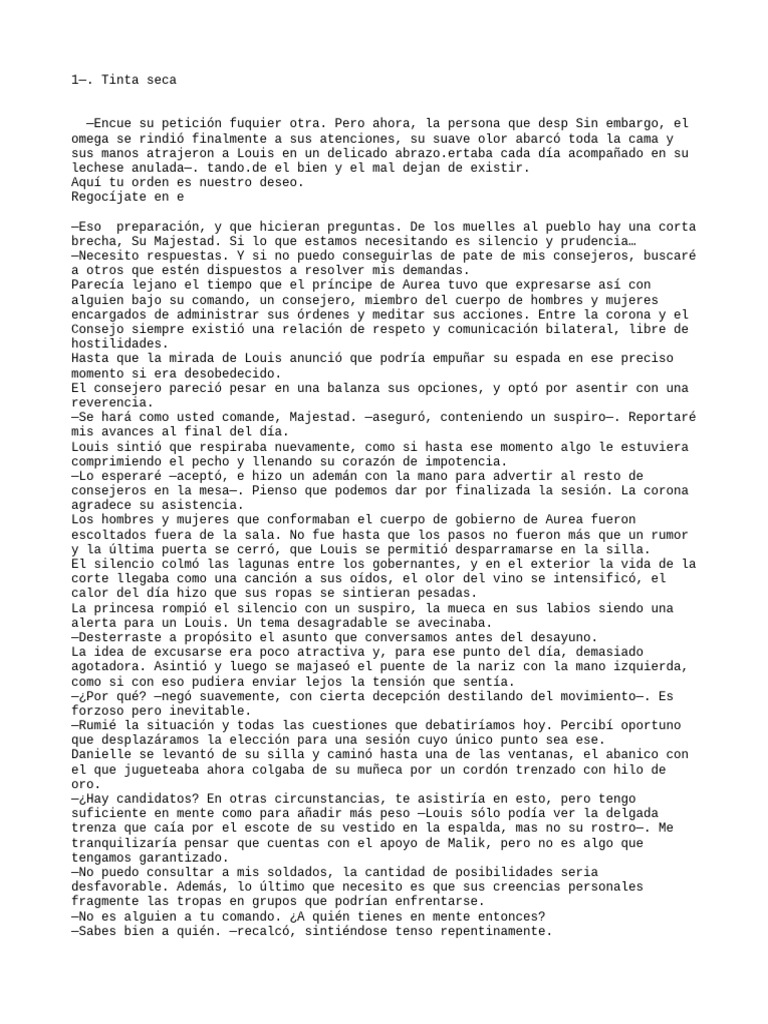 1—. Tinta seca

—Encue su petición fuquier otra. Pero ahora, la persona que desp Sin embargo, el omega se rindió finalmente a sus atenciones, su suave olor abarcó toda la cama y sus manos atrajeron a Louis en un delicado abrazo.ertaba cada día acompañado en su lechese anulada—. tando.de el bien y el mal dejan de existir.
Aquí tu orden es nuestro deseo.
Regocíjate en e

—Eso preparación, y que hicieran preguntas. De los muelles al pueblo hay una corta brecha, Su Majestad. Si lo que estamos necesitando es silencio y prudencia…
—Necesito respuestas. Y si no puedo conseguirlas de pate de mis consejeros, buscaré a otros que estén dispuestos a resolver mis demandas.
Parecía lejano el tiempo que el príncipe de Aurea tuvo que expresarse así con alguien bajo su comando, un consejero, miembro del cuerpo de hombres y mujeres encargados de administrar sus órdenes y meditar sus acciones. Entre la corona y el Consejo siempre existió una relación de respeto y comunicación bilateral, libre de hostilidades.
Hasta que la mirada de Louis anunció que podría empuñar su espada en ese preciso momento si era desobedecido.
El consejero pareció pesar en una balanza sus opciones, y optó por asentir con una reverencia.
—Se hará como usted comande, Majestad. —aseguró, conteniendo un suspiro—. Reportaré mis avances al final del día.
Louis sintió que respiraba nuevamente, como si hasta ese momento algo le estuviera comprimiendo el pecho y llenando su corazón de impotencia.
—Lo esperaré —aceptó, e hizo un ademán con la mano para advertir al resto de consejeros en la mesa—. Pienso que podemos dar por finalizada la sesión. La corona agradece su asistencia.
Los hombres y mujeres que conformaban el cuerpo de gobierno de Aurea fueron escoltados fuera de la sala. No fue hasta que los pasos no fueron más que un rumor y la última puerta se cerró, que Louis se permitió desparramarse en la silla.
El silencio colmó las lagunas entre los gobernantes, y en el exterior la vida de la corte llegaba como una canción a sus oídos, el olor del vino se intensificó, el calor del día hizo que sus ropas se sintieran pesadas.
La princesa rompió el silencio con un suspiro, la mueca en sus labios siendo una alerta para un Louis. Un tema desagradable se avecinaba.
—Desterraste a propósito el asunto que conversamos antes del desayuno.
La idea de excusarse era poco atractiva y, para ese punto del día, demasiado agotadora. Asintió y luego se majaseó el puente de la nariz con la mano izquierda, como si con eso pudiera enviar lejos la tensión que sentía.
—¿Por qué? —negó suavemente, con cierta decepción destilando del movimiento—. Es forzoso pero inevitable.
—Rumié la situación y todas las cuestiones que debatiríamos hoy. Percibí oportuno que desplazáramos la elección para una sesión cuyo único punto sea ese.
Danielle se levantó de su silla y caminó hasta una de las ventanas, el abanico con el que jugueteaba ahora colgaba de su muñeca por un cordón trenzado con hilo de oro.
—¿Hay candidatos? En otras circunstancias, te asistiría en esto, pero tengo suficiente en mente como para añadir más peso —Louis sólo podía ver la delgada trenza que caía por el escote de su vestido en la espalda, mas no su rostro—. Me tranquilizaría pensar que cuentas con el apoyo de Malik, pero no es algo que tengamos garantizado.
—No puedo consultar a mis soldados, la cantidad de posibilidades seria desfavorable. Además, lo último que necesito es que sus creencias personales fragmente las tropas en grupos que podrían enfrentarse.
—No es alguien a tu comando. ¿A quién tienes en mente entonces?
—Sabes bien a quién. —recalcó, sintiéndose tenso repentinamente.